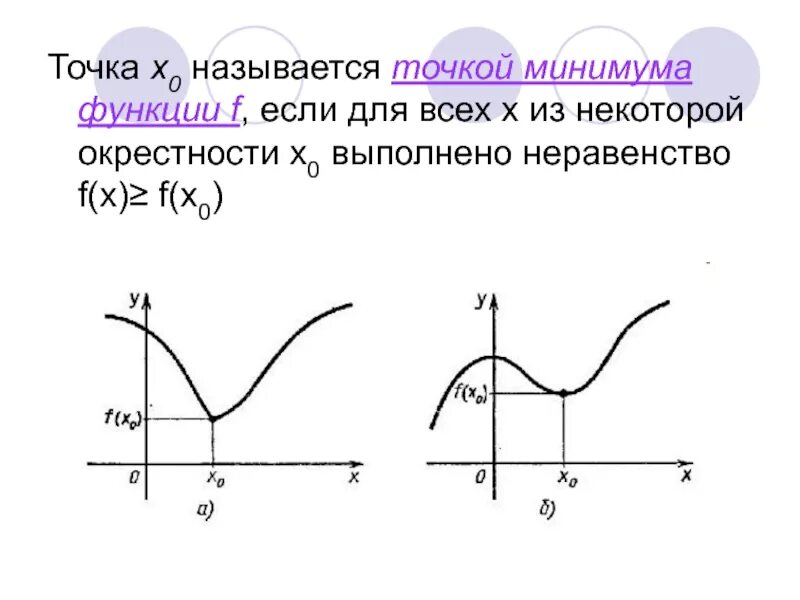 Точка $x_0$ называется точкой минимума функции f, если для всех x из некоторой окрестности $x_0$ выполнено неравенство $f(x) \geq f(x_0)$

y
$f(x_0)$
0
$x_0$
x
а)

y
$f(x_0)$
0
$x_0$
x
б)